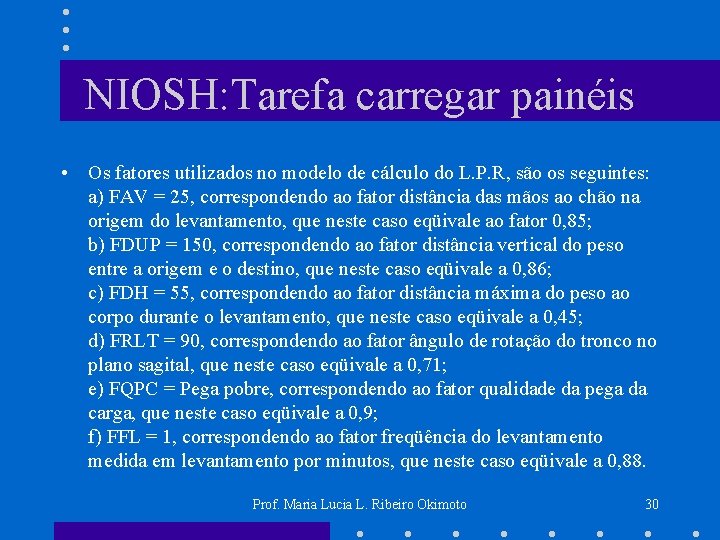 NIOSH:Tarefa carregar painéis

• Os fatores utilizados no modelo de cálculo do L.P.R, são os seguintes:
a) FAV = 25, correspondendo ao fator distância das mãos ao chão na origem do levantamento, que neste caso eqüivale ao fator 0,85;
b) FDUP = 150, correspondendo ao fator distância vertical do peso entre a origem e o destino, que neste caso eqüivale a 0,86;
c) FDH = 55, correspondendo ao fator distância máxima do peso ao corpo durante o levantamento, que neste caso eqüivale a 0,45;
d) FRLT = 90, correspondendo ao fator ângulo de rotação do tronco no plano sagital, que neste caso eqüivale a 0,71;
e) FQPC = Pega pobre, correspondendo ao fator qualidade da pega da carga, que neste caso eqüivale a 0,9;
f) FFL = 1, correspondendo ao fator freqüência do levantamento medida em levantamento por minutos, que neste caso eqüivale a 0,88.

Prof. Maria Lucia L. Ribeiro Okimoto 30